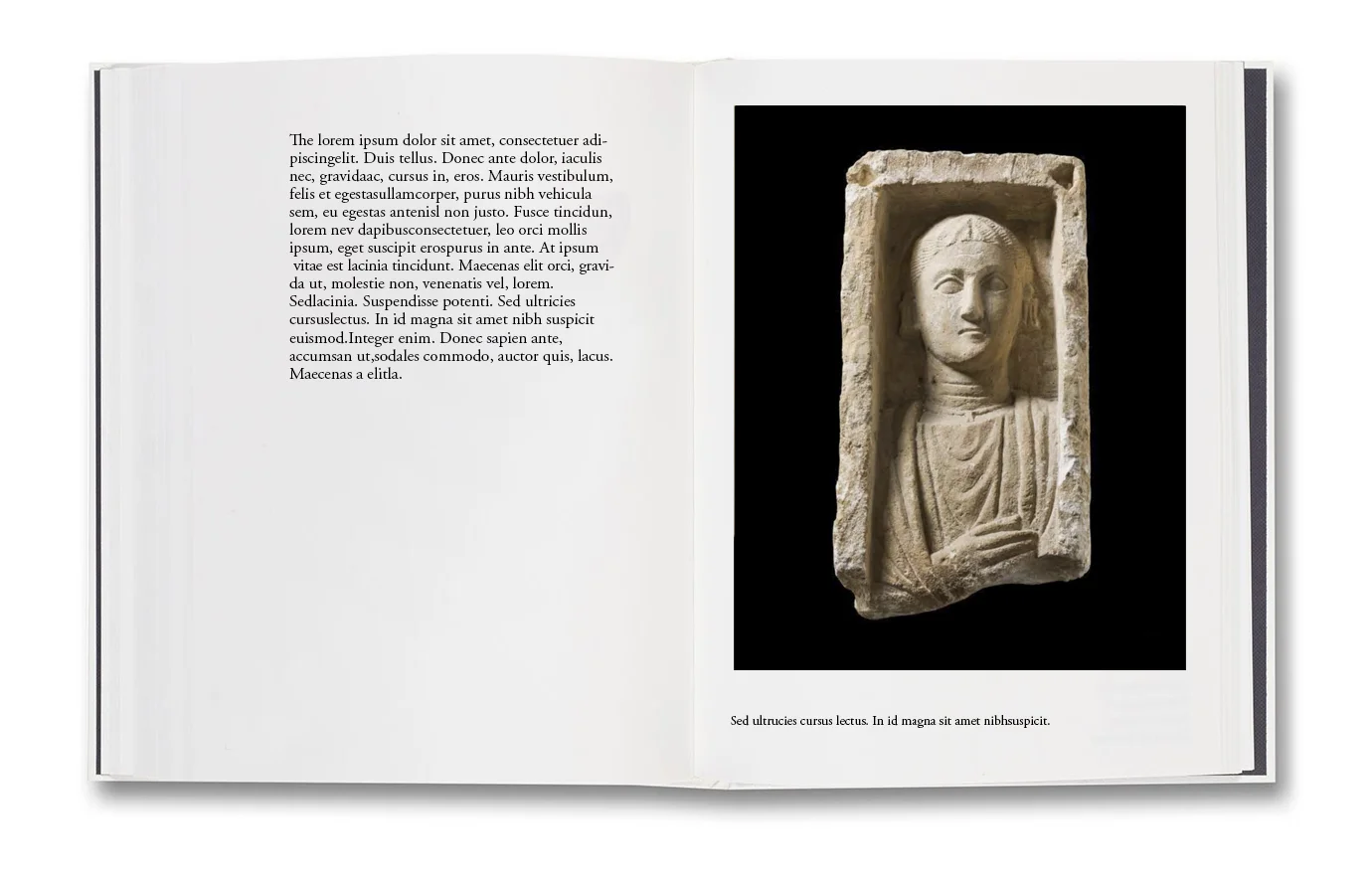 The lorem ipsum dolor sit amet, consectetuer adipiscingelit. Duis tellus. Donec ante dolor, iaculis nec, gravidaac, cursus in, eros. Mauris vestibulum, felis et egestasullamcorper, purus nibh vehicula sem, eu egestas antenisl non justo. Fusce tincidun, lorem nev dapibusconsectetuer, leo orci mollis ipsum, eget suscipit erospurus in ante. At ipsum vitae est lacinia tincidunt. Maecenas elit orci, gravida ut, molestie non, venenatis vel, lorem. Sedlacinia. Suspendisse potenti. Sed ultricies cursuslectus. In id magna sit amet nibh suspicit euismod.Integer enim. Donec sapien ante, accumsan ut,sodales commodo, auctor quis, lacus. Maecenas a elitla.

Sed ultrucies cursus lectus. In id magna sit amet nibhsuspicit.